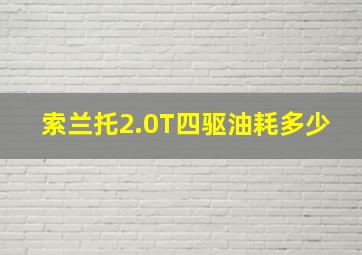 索兰托2.0T四驱油耗多少